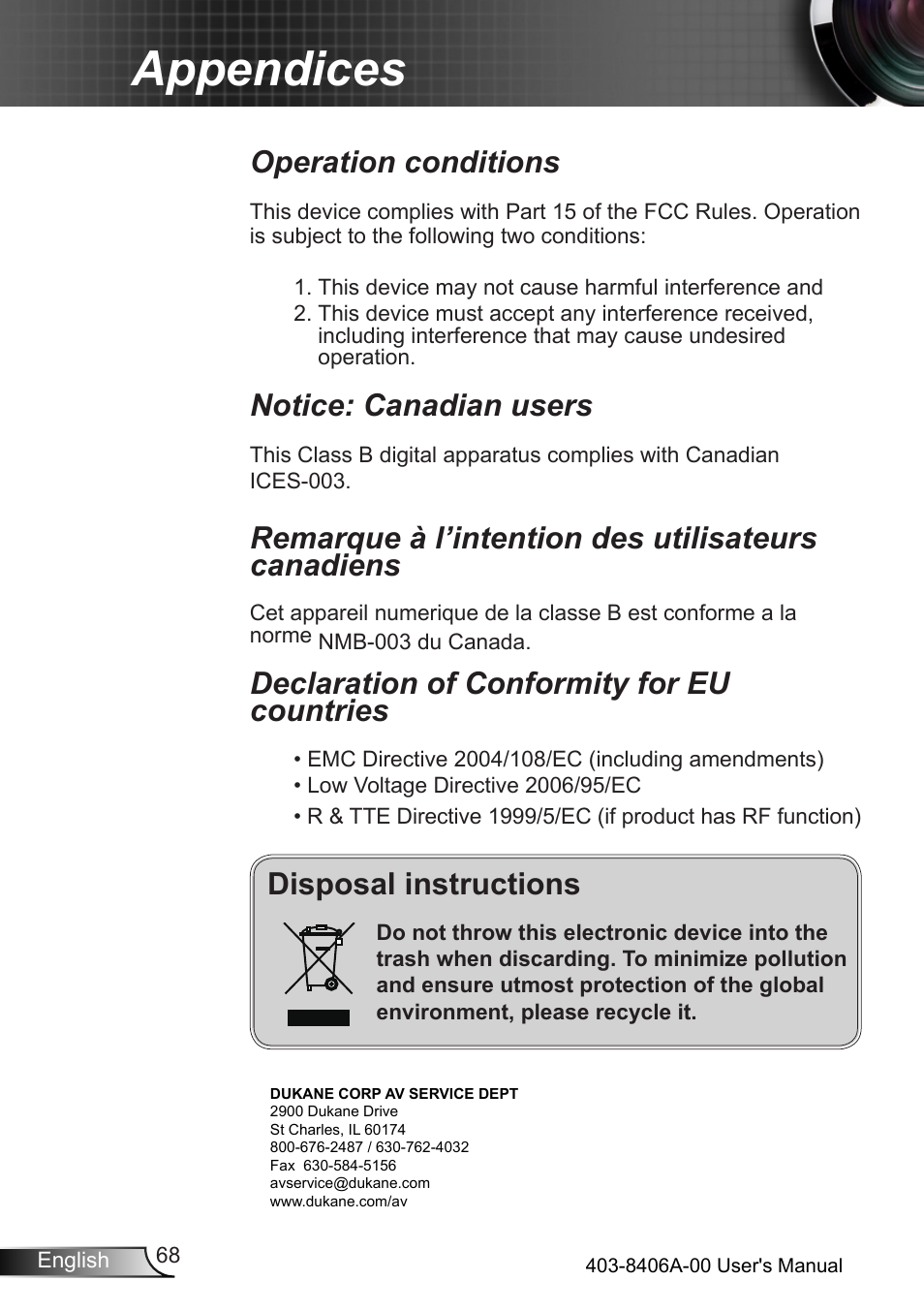 Appendices

Operation conditions

This device complies with Part 15 of the FCC Rules. Operation is subject to the following two conditions:

1. This device may not cause harmful interference and
2. This device must accept any interference received, including interference that may cause undesired operation.

Notice: Canadian users

This Class B digital apparatus complies with Canadian ICES-003.

Remarque à l'intention des utilisateurs canadiens

Cet appareil numerique de la classe B est conforme a la norme NMB-003 du Canada.

Declaration of Conformity for EU countries

• EMC Directive 2004/108/EC (including amendments)
• Low Voltage Directive 2006/95/EC
• R & TTE Directive 1999/5/EC (if product has RF function)

Disposal instructions

Do not throw this electronic device into the trash when discarding. To minimize pollution and ensure utmost protection of the global environment, please recycle it.

DUKANE CORP AV SERVICE DEPT
2900 Dukane Drive
St Charles, IL 60174
800-676-2487 / 630-762-4032
Fax 630-584-5156
avservice@dukane.com
www.dukane.com/av

English 68

403-8406A-00 User's Manual